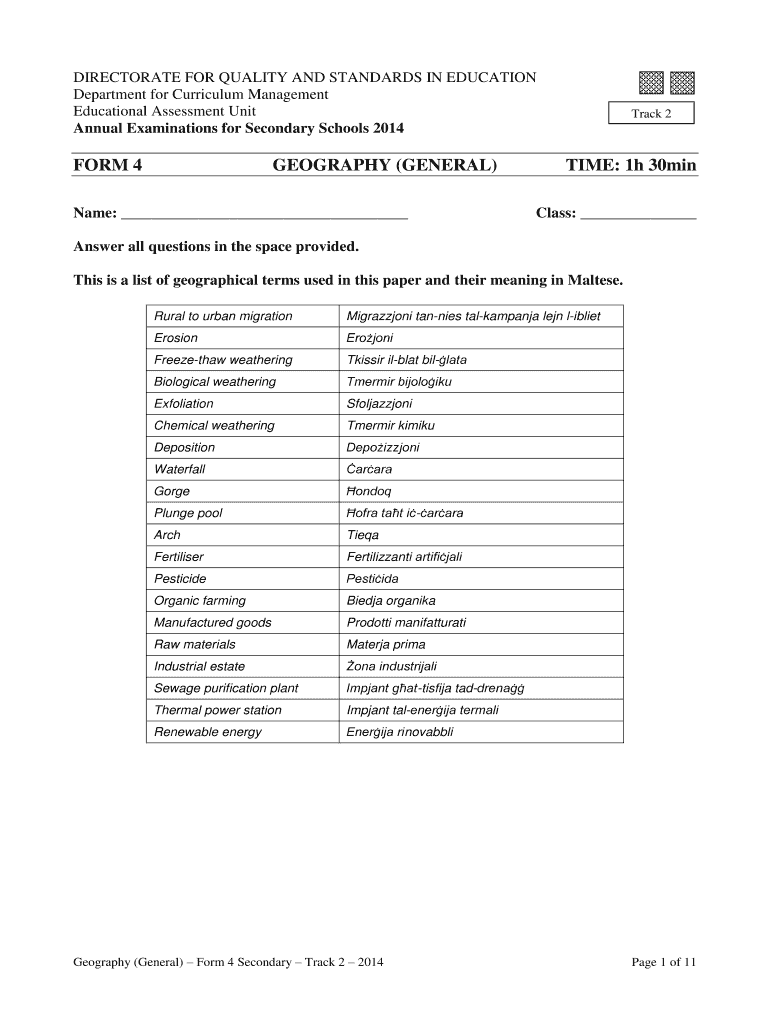 DIRECTORATE FOR QUALITY AND STANDARDS IN EDUCATION
Department for Curriculum Management
Educational Assessment Unit
Annual Examinations for Secondary Schools 2014

Track 2

FORM 4 GEOGRAPHY (GENERAL) TIME: 1h 30min

Name: _____________________________________ Class: _______________

Answer all questions in the space provided.

This is a list of geographical terms used in this paper and their meaning in Maltese.

| Rural to urban migration | Migrazzjoni tan-nies tal-kampanja lejn l-ibliet |
|---|---|
| Erosion | Erożjoni |
| Freeze-thaw weathering | Tkissir il-blat bil-ġlata |
| Biological weathering | Tmermir bijoloġiku |
| Exfoliation | Sfoljazzjoni |
| Chemical weathering | Tmermir kimiku |
| Deposition | Depożizzjoni |
| Waterfall | Ċarċara |
| Gorge | Ħondoq |
| Plunge pool | Ħofra taħt iċ-ċarċara |
| Arch | Tieqa |
| Fertiliser | Fertilizzanti artifiċjali |
| Pesticide | Pestiċida |
| Organic farming | Biedja organika |
| Manufactured goods | Prodotti manifatturati |
| Raw materials | Materja prima |
| Industrial estate | Żona industrijali |
| Sewage purification plant | Impjant għat-tisfija tad-drenaġġ |
| Thermal power station | Impjant tal-enerġija termali |
| Renewable energy | Enerġija rinovabbli |

Geography (General) – Form 4 Secondary – Track 2 – 2014 Page 1 of 11